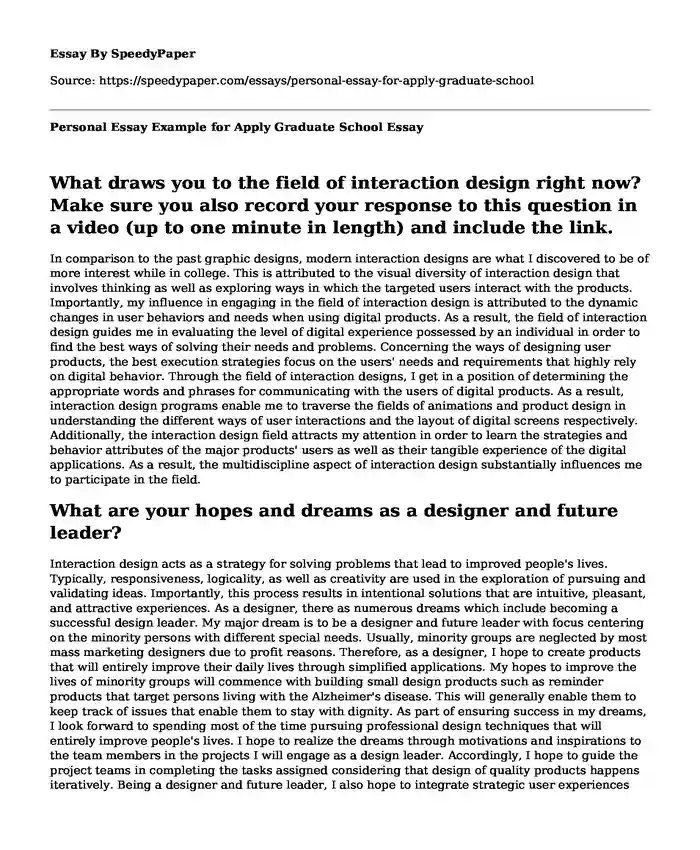 Essay By SpeedyPaper

Source: https://speedypaper.com/essays/personal-essay-for-apply-graduate-school

Personal Essay Example for Apply Graduate School Essay

What draws you to the field of interaction design right now? Make sure you also record your response to this question in a video (up to one minute in length) and include the link.

In comparison to the past graphic designs, modern interaction designs are what I discovered to be of more interest while in college. This is attributed to the visual diversity of interaction design that involves thinking as well as exploring ways in which the targeted users interact with the products. Importantly, my influence in engaging in the field of interaction design is attributed to the dynamic changes in user behaviors and needs when using digital products. As a result, the field of interaction design guides me in evaluating the level of digital experience possessed by an individual in order to find the best ways of solving their needs and problems. Concerning the ways of designing user products, the best execution strategies focus on the users' needs and requirements that highly rely on digital behavior. Through the field of interaction designs, I get in a position of determining the appropriate words and phrases for communicating with the users of digital products. As a result, interaction design programs enable me to traverse the fields of animations and product design in understanding the different ways of user interactions and the layout of digital screens respectively. Additionally, the interaction design field attracts my attention in order to learn the strategies and behavior attributes of the major products' users as well as their tangible experience of the digital applications. As a result, the multidiscipline aspect of interaction design substantially influences me to participate in the field.

What are your hopes and dreams as a designer and future leader?

Interaction design acts as a strategy for solving problems that lead to improved people's lives. Typically, responsiveness, logicality, as well as creativity are used in the exploration of pursuing and validating ideas. Importantly, this process results in intentional solutions that are intuitive, pleasant, and attractive experiences. As a designer, there as numerous dreams which include becoming a successful design leader. My major dream is to be a designer and future leader with focus centering on the minority persons with different special needs. Usually, minority groups are neglected by most mass marketing designers due to profit reasons. Therefore, as a designer, I hope to create products that will entirely improve their daily lives through simplified applications. My hopes to improve the lives of minority groups will commence with building small design products such as reminder products that target persons living with the Alzheimer's disease. This will generally enable them to keep track of issues that enable them to stay with dignity. As part of ensuring success in my dreams, I look forward to spending most of the time pursuing professional design techniques that will entirely improve people's lives. I hope to realize the dreams through motivations and inspirations to the team members in the projects I will engage as a design leader. Accordingly, I hope to guide the project teams in completing the tasks assigned considering that design of quality products happens iteratively. Being a designer and future leader, I also hope to integrate strategic user experiences